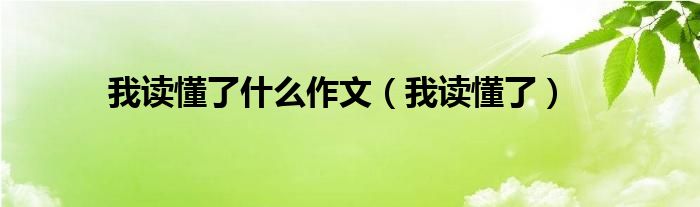 我读懂了什么作文（我读懂了）